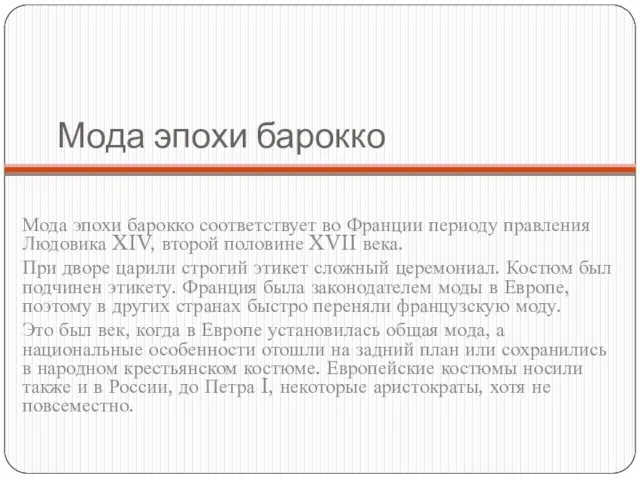 Мода эпохи барокко

Мода эпохи барокко соответствует во Франции периоду правления Людовика XIV, второй половине XVII века.

При дворе царили строгий этикет сложный церемониал. Костюм был подчинен этикету. Франция была законодателем моды в Европе, поэтому в других странах быстро переняли французскую моду.

Это был век, когда в Европе установилась общая мода, а национальные особенности отошли на задний план или сохранились в народном крестьянском костюме. Европейские костюмы носили также и в России, до Петра I, некоторые аристократы, хотя не повсеместно.